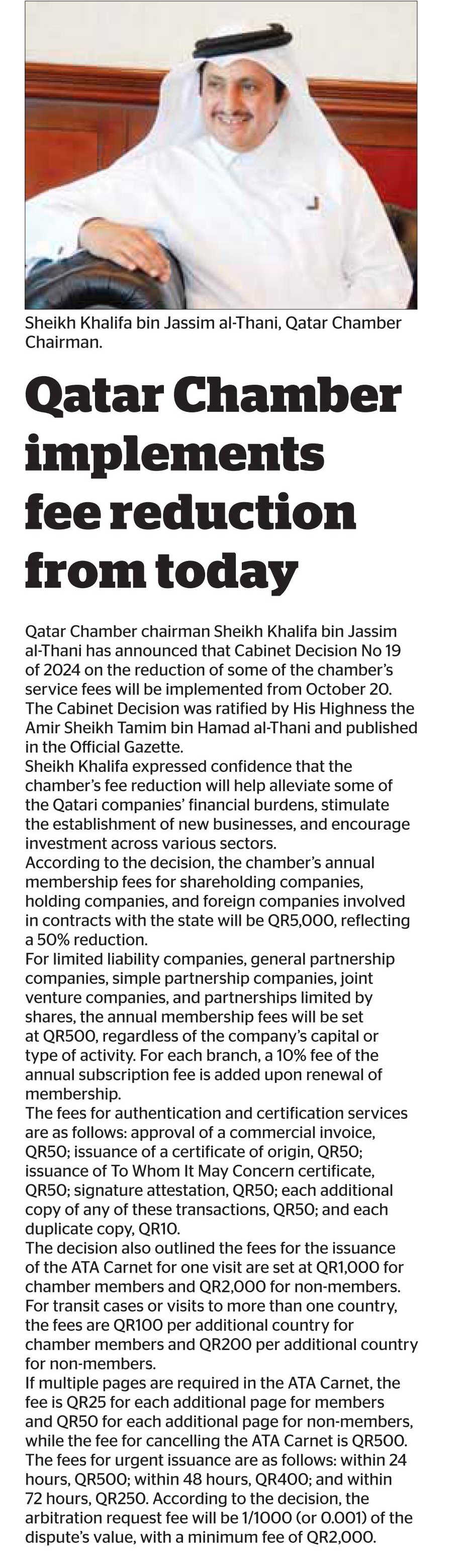 Sheikh Khalifa bin Jassim al-Thani, Qatar Chamber Chairman.

Qatar Chamber implements fee reduction from today

Qatar Chamber chairman Sheikh Khalifa bin Jassim al-Thani has announced that Cabinet Decision No 19 of 2024 on the reduction of some of the chamber's service fees will be implemented from October 20. The Cabinet Decision was ratified by His Highness the Amir Sheikh Tamim bin Hamad al-Thani and published in the Official Gazette.
Sheikh Khalifa expressed confidence that the chamber's fee reduction will help alleviate some of the Qatari companies' financial burdens, stimulate the establishment of new businesses, and encourage investment across various sectors.
According to the decision, the chamber's annual membership fees for shareholding companies, holding companies, and foreign companies involved in contracts with the state will be QR5,000, reflecting a 50% reduction.
For limited liability companies, general partnership companies, simple partnership companies, joint venture companies, and partnerships limited by shares, the annual membership fees will be set at QR500, regardless of the company's capital or type of activity. For each branch, a 10% fee of the annual subscription fee is added upon renewal of membership.
The fees for authentication and certification services are as follows: approval of a commercial invoice, QR50; issuance of a certificate of origin, QR50; issuance of To Whom It May Concern certificate, QR50; signature attestation, QR50; each additional copy of any of these transactions, QR50; and each duplicate copy, QR10.
The decision also outlined the fees for the issuance of the ATA Carnet for one visit are set at QR1,000 for chamber members and QR2,000 for non-members. For transit cases or visits to more than one country, the fees are QR100 per additional country for chamber members and QR200 per additional country for non-members.
If multiple pages are required in the ATA Carnet, the fee is QR25 for each additional page for members and QR50 for each additional page for non-members, while the fee for cancelling the ATA Carnet is QR500. The fees for urgent issuance are as follows: within 24 hours, QR500; within 48 hours, QR400; and within 72 hours, QR250. According to the decision, the arbitration request fee will be 1/1000 (or 0.001) of the dispute's value, with a minimum fee of QR2,000.